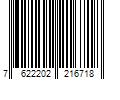 7 622202 216718